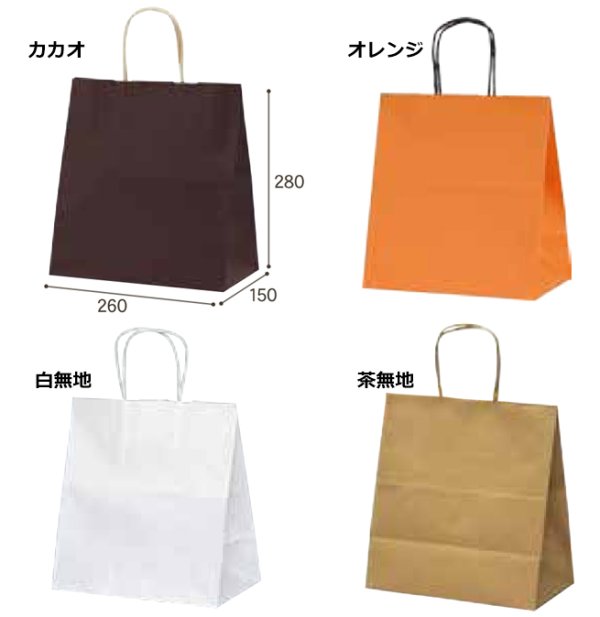 カカオ

280

260

150

オレンジ

白無地

茶無地